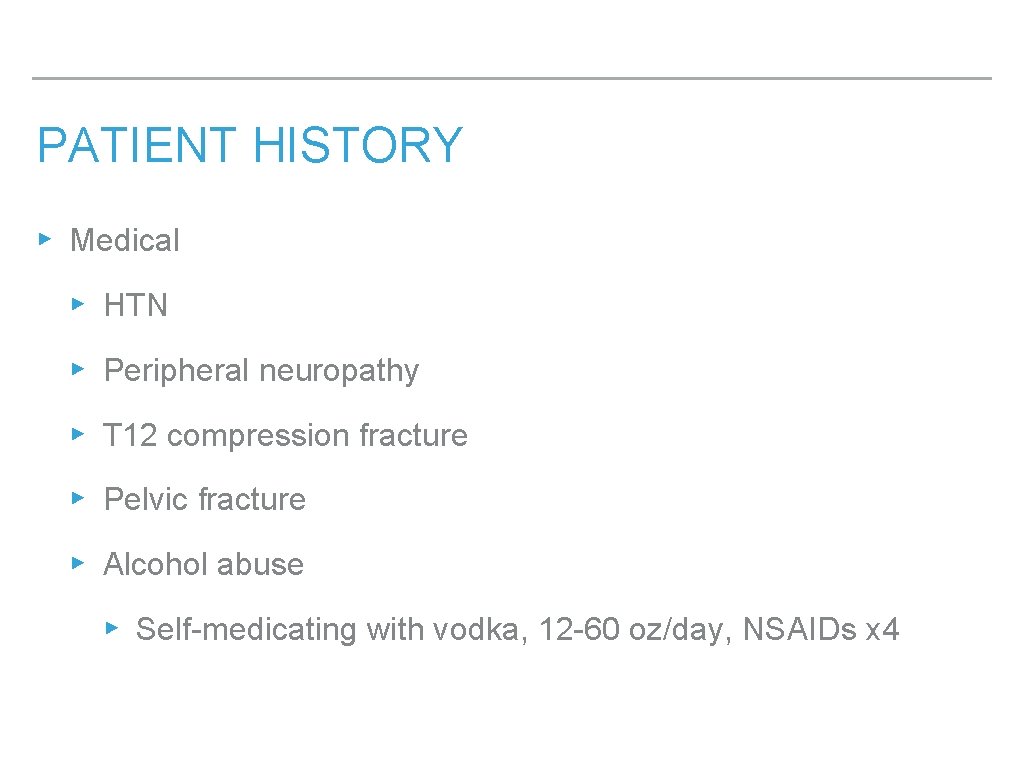 PATIENT HISTORY

▸ Medical

▸ HTN

▸ Peripheral neuropathy

▸ T12 compression fracture

▸ Pelvic fracture

▸ Alcohol abuse

▸ Self-medicating with vodka, 12-60 oz/day, NSAIDs x4